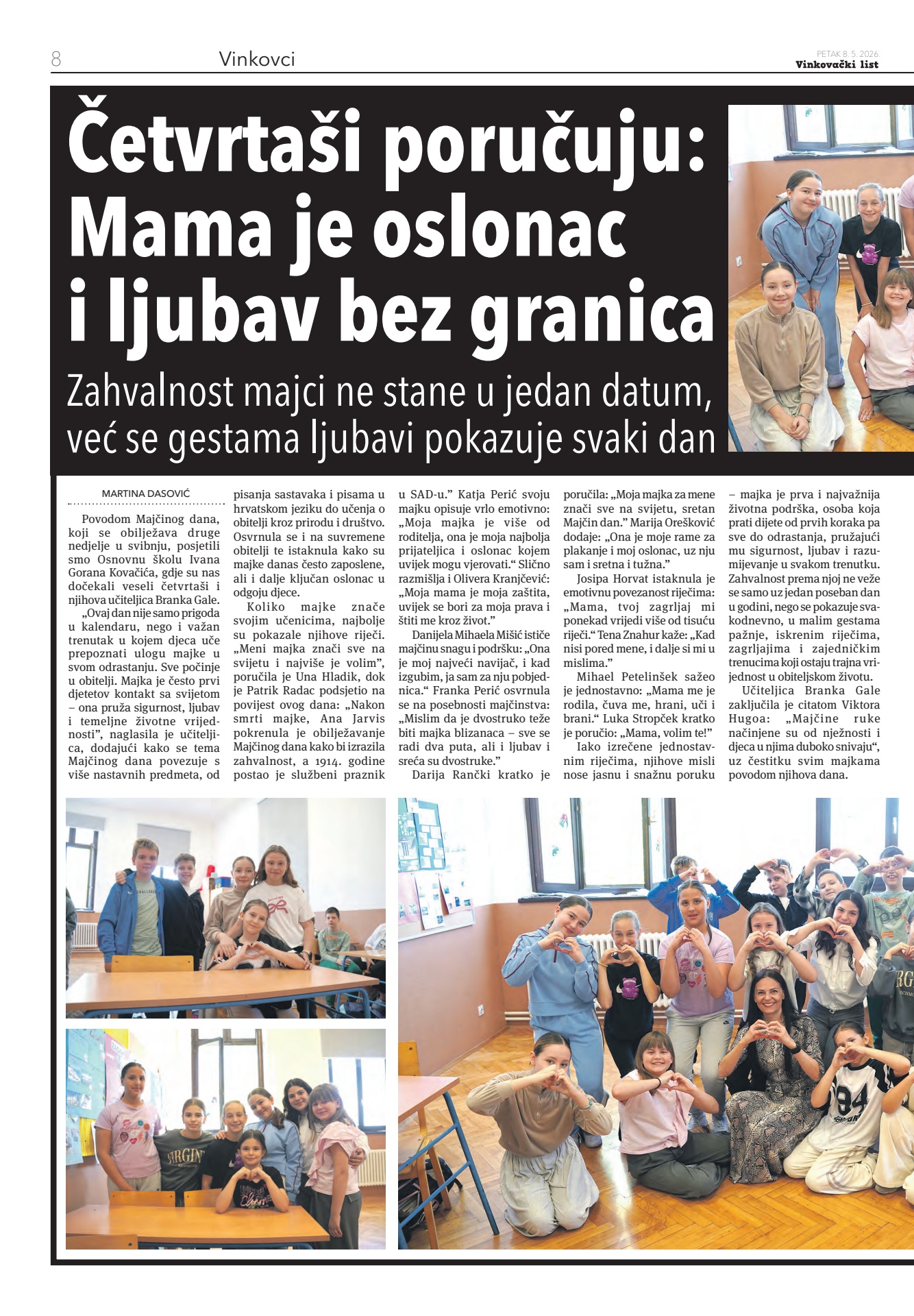 8 Vinkovci

PETAK 8. 5. 2026.
Vinkovački list

Četvrtaši poručuju: Mama je oslonac i ljubav bez granica

Zahvalnost majci ne stane u jedan datum, već se gestama ljubavi pokazuje svaki dan

MARTINA DASOVIĆ

Povodom Majčinog dana, koji se obilježava druge nedjelje u svibnju, posjetili smo Osnovnu školu Ivana Gorana Kovačića, gdje su nas dočekali veseli četvrtaši i njihova učiteljica Branka Gale.

„Ovaj dan nije samo prigoda u kalendaru, nego i važan trenutak u kojem djeca uče prepoznati ulogu majke u svom odrastanju. Sve počinje u obitelji. Majka je često prvi djetetov kontakt sa svijetom – ona pruža sigurnost, ljubav i temeljne životne vrijednosti", naglasila je učiteljica, dodajući kako se tema Majčinog dana povezuje s više nastavnih predmeta, od pisanja sastavaka i pisama u hrvatskom jeziku do učenja o obitelji kroz prirodu i društvo. Osvrnula se i na suvremene obitelji te istaknula kako su majke danas često zaposlene, ali i dalje ključan oslonac u odgoju djece.

Koliko majke znače svojim učenicima, najbolje su pokazale njihove riječi. „Meni majka znači sve na svijetu i najviše je volim", poručila je Una Hladik, dok je Patrik Radac podsjetio na povijest ovog dana: „Nakon smrti majke, Ana Jarvis pokrenula je obilježavanje Majčinog dana kako bi izrazila zahvalnost, a 1914. godine postao je službeni praznik u SAD-u." Katja Perić svoju majku opisuje vrlo emotivno: „Moja majka je više od roditelja, ona je moja najbolja prijateljica i oslonac kojem uvijek mogu vjerovati." Slično razmišlja i Olivera Kranjčević: „Moja mama je moja zaštita, uvijek se bori za moja prava i štiti me kroz život."

Danijela Mihaela Mišić ističe majčinu snagu i podršku: „Ona je moj najveći navijač, i kad izgubim, ja sam za nju pobjednica." Franka Perić osvrnula se na posebnosti majčinstva: „Mislim da je dvostruko teže biti majka blizanaca – sve se radi dva puta, ali i ljubav i sreća su dvostruke."

Darija Rančki kratko je poručila: „Moja majka za mene znači sve na svijetu, sretan Majčin dan." Marija Orešković dodaje: „Ona je moje rame za plakanje i moj oslonac, uz nju sam i sretna i tužna."

Josipa Horvat istaknula je emotivnu povezanost riječima: „Mama, tvoj zagrljaj mi ponekad vrijedi više od tisuću riječi." Tena Znahur kaže: „Kad nisi pored mene, i dalje si mi u mislima."

Mihael Petelinšek sažeo je jednostavno: „Mama me je rodila, čuva me, hrani, uči i brani." Luka Stropček kratko je poručio: „Mama, volim te!"

Iako izrečene jednostavnim riječima, njihove misli nose jasnu i snažnu poruku – majka je prva i najvažnija životna podrška, osoba koja prati dijete od prvih koraka pa sve do odrastanja, pružajući mu sigurnost, ljubav i razumijevanje u svakom trenutku. Zahvalnost prema njoj ne veže se samo uz jedan poseban dan u godini, nego se pokazuje svakodnevno, u malim gestama pažnje, iskrenim riječima, zagrljajima i zajedničkim trenucima koji ostaju trajna vrijednost u obiteljskom životu.

Učiteljica Branka Gale zaključila je citatom Viktora Hugoa: „Majčine ruke načinjene su od nježnosti i djeca u njima duboko snivaju", uz čestitku svim majkama povodom njihova dana.